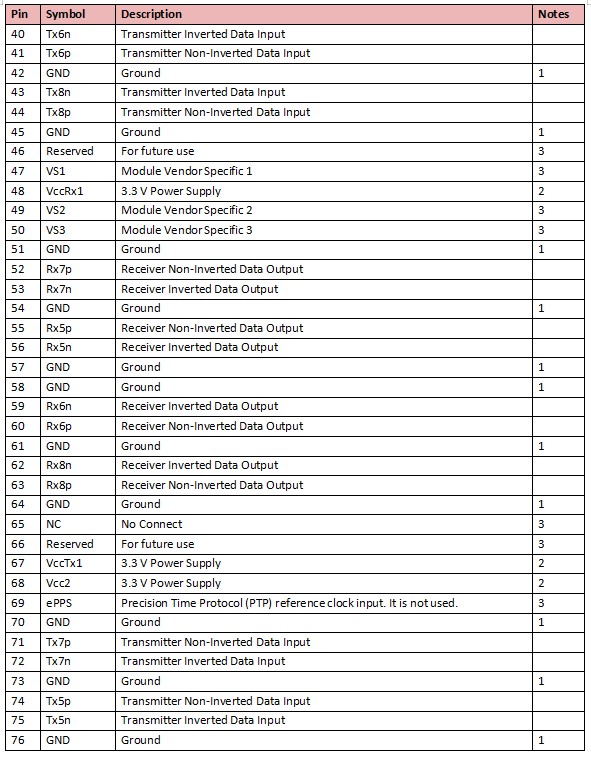 | Pin | Symbol | Description | Notes |
|---|---|---|---|
| 40 | Tx6n | Transmitter Inverted Data Input | |
| 41 | Tx6p | Transmitter Non-Inverted Data Input | |
| 42 | GND | Ground | 1 |
| 43 | Tx8n | Transmitter Inverted Data Input | |
| 44 | Tx8p | Transmitter Non-Inverted Data Input | |
| 45 | GND | Ground | 1 |
| 46 | Reserved | For future use | 3 |
| 47 | VS1 | Module Vendor Specific 1 | 3 |
| 48 | VccRx1 | 3.3 V Power Supply | 2 |
| 49 | VS2 | Module Vendor Specific 2 | 3 |
| 50 | VS3 | Module Vendor Specific 3 | 3 |
| 51 | GND | Ground | 1 |
| 52 | Rx7p | Receiver Non-Inverted Data Output | |
| 53 | Rx7n | Receiver Inverted Data Output | |
| 54 | GND | Ground | 1 |
| 55 | Rx5p | Receiver Non-Inverted Data Output | |
| 56 | Rx5n | Receiver Inverted Data Output | |
| 57 | GND | Ground | 1 |
| 58 | GND | Ground | 1 |
| 59 | Rx6n | Receiver Inverted Data Output | |
| 60 | Rx6p | Receiver Non-Inverted Data Output | |
| 61 | GND | Ground | 1 |
| 62 | Rx8n | Receiver Inverted Data Output | |
| 63 | Rx8p | Receiver Non-Inverted Data Output | |
| 64 | GND | Ground | 1 |
| 65 | NC | No Connect | 3 |
| 66 | Reserved | For future use | 3 |
| 67 | VccTx1 | 3.3 V Power Supply | 2 |
| 68 | Vcc2 | 3.3 V Power Supply | 2 |
| 69 | ePPS | Precision Time Protocol (PTP) reference clock input. It is not used. | 3 |
| 70 | GND | Ground | 1 |
| 71 | Tx7p | Transmitter Non-Inverted Data Input | |
| 72 | Tx7n | Transmitter Inverted Data Input | |
| 73 | GND | Ground | 1 |
| 74 | Tx5p | Transmitter Non-Inverted Data Input | |
| 75 | Tx5n | Transmitter Inverted Data Input | |
| 76 | GND | Ground | 1 |